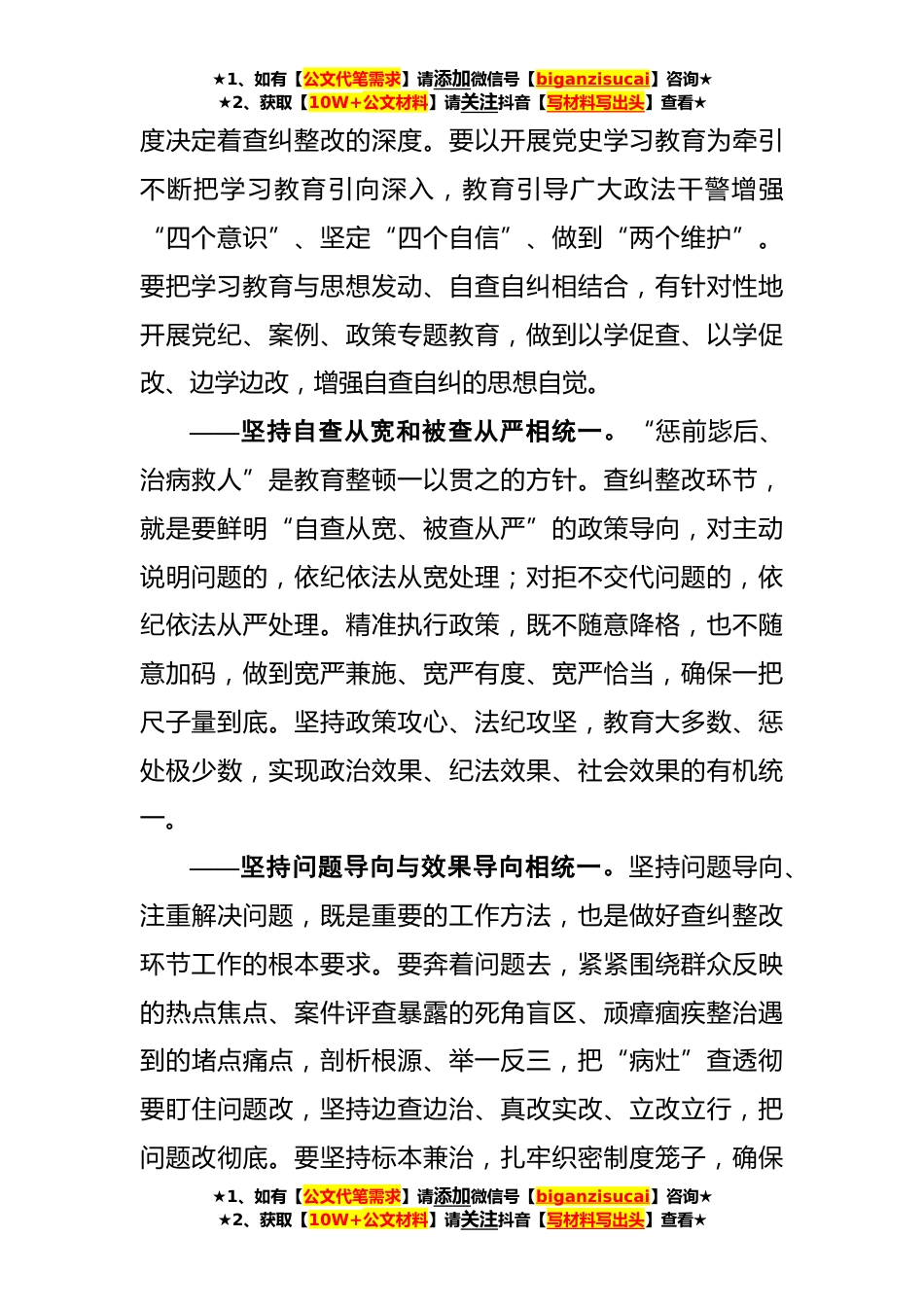 ★1、如有【公文代笔需求】请添加微信号【biganzisucai】咨询★
★2、获取【10W+公文材料】请关注抖音【写材料写出头】查看★

度决定着查纠整改的深度。要以开展党史学习教育为牵引不断把学习教育引向深入，教育引导广大政法干警增强“四个意识”、坚定“四个自信”、做到“两个维护”。要把学习教育与思想发动、自查自纠相结合，有针对性地开展党纪、案例、政策专题教育，做到以学促查、以学促改、边学边改，增强自查自纠的思想自觉。

——坚持自查从宽和被查从严相统一。“惩前毖后、治病救人”是教育整顿一以贯之的方针。查纠整改环节，就是要鲜明“自查从宽、被查从严”的政策导向，对主动说明问题的，依纪依法从宽处理；对拒不交代问题的，依纪依法从严处理。精准执行政策，既不随意降格，也不随意加码，做到宽严兼施、宽严有度、宽严恰当，确保一把尺子量到底。坚持政策攻心、法纪攻坚，教育大多数、惩处极少数，实现政治效果、纪法效果、社会效果的有机统一。

——坚持问题导向与效果导向相统一。坚持问题导向、注重解决问题，既是重要的工作方法，也是做好查纠整改环节工作的根本要求。要奔着问题去，紧紧围绕群众反映的热点焦点、案件评查暴露的死角盲区、顽瘴痼疾整治遇到的堵点痛点，剖析根源、举一反三，把“病灶”查透彻要盯住问题改，坚持边查边治、真改实改、立改立行，把问题改彻底。要坚持标本兼治，扎牢织密制度笼子，确保

★1、如有【公文代笔需求】请添加微信号【biganzisucai】咨询★
★2、获取【10W+公文材料】请关注抖音【写材料写出头】查看★